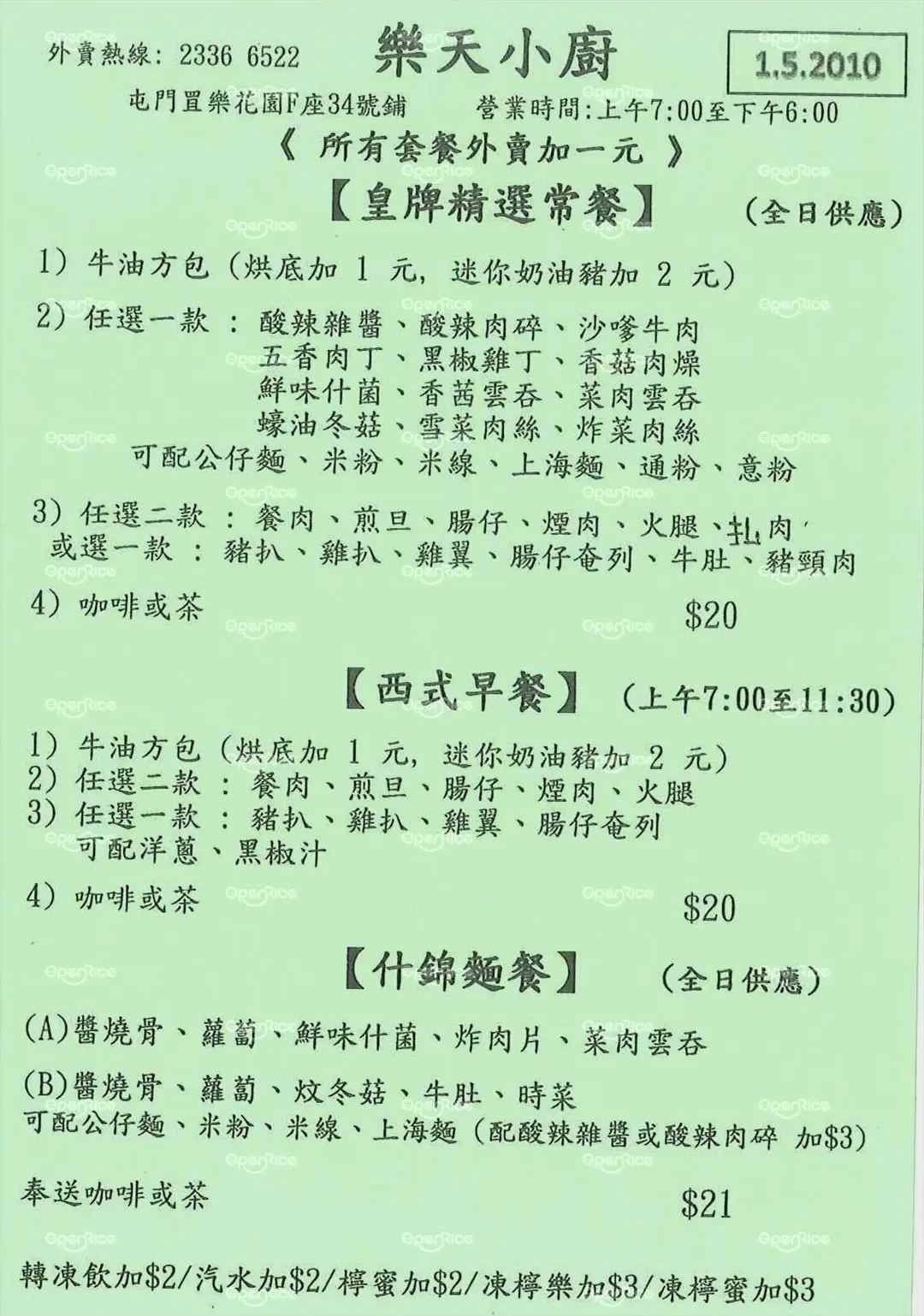 外賣熱線: 2336 6522

樂天小廚

1.5.2010

屯門置樂花園F座34號鋪 營業時間:上午7:00至下午6:00

《 所有套餐外賣加一元 》

【皇牌精選常餐】 (全日供應)

1) 牛油方包 (烘底加 1 元, 迷你奶油豬加 2 元)

2) 任選一款 : 酸辣雜醬、酸辣肉碎、沙嗲牛肉 五香肉丁、黑椒雞丁、香菇肉燥 鮮味什菌、香茜雲吞、菜肉雲吞 蠔油冬菇、雪菜肉絲、炸菜肉絲 可配公仔麵、米粉、米線、上海麵、通粉、意粉

3) 任選二款 : 餐肉、煎旦、腸仔、煙肉、火腿、扎肉 或選一款 : 豬扒、雞扒、雞翼、腸仔奄列、牛肚、豬頸肉

4) 咖啡或茶 $20

【西式早餐】 (上午7:00至11:30)

1) 牛油方包 (烘底加 1 元, 迷你奶油豬加 2 元)
2) 任選二款 : 餐肉、煎旦、腸仔、煙肉、火腿
3) 任選一款 : 豬扒、雞扒、雞翼、腸仔奄列 可配洋蔥、黑椒汁

4) 咖啡或茶 $20

【什錦麵餐】 (全日供應)

(A)醬燒骨、蘿蔔、鮮味什菌、炸肉片、菜肉雲吞

(B)醬燒骨、蘿蔔、炆冬菇、牛肚、時菜
可配公仔麵、米粉、米線、上海麵 (配酸辣雜醬或酸辣肉碎 加$3)

奉送咖啡或茶 $21

轉凍飲加$2/汽水加$2/檸蜜加$2/凍檸樂加$3/凍檸蜜加$3